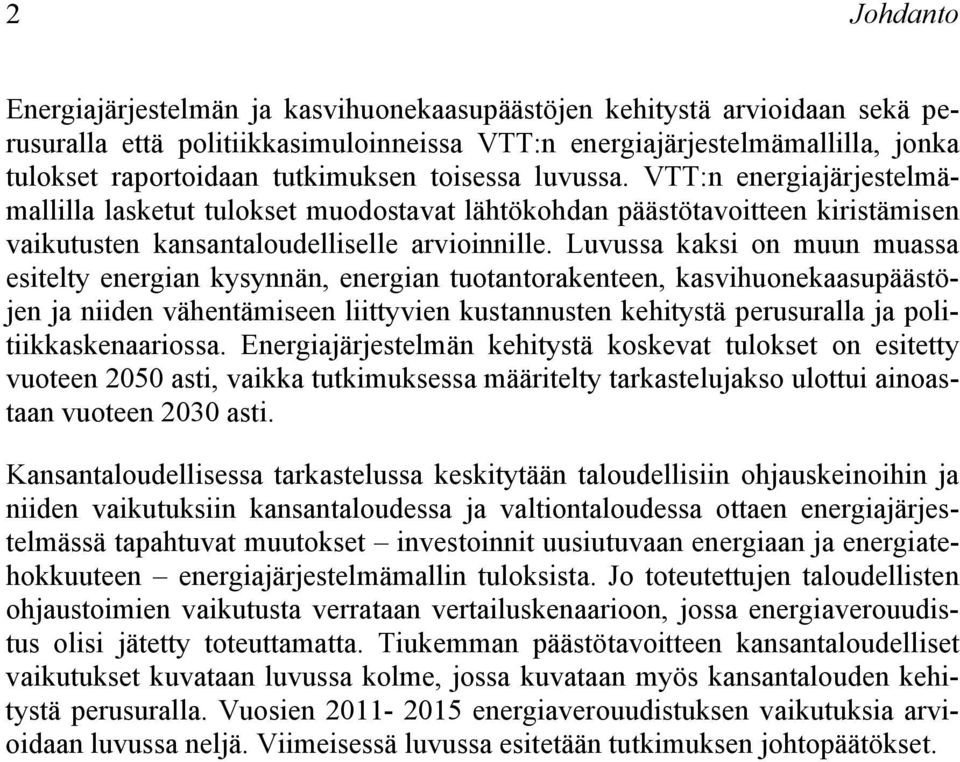 2 Johdanto

Energiajärjestelmän ja kasvihuonekaasupäästöjen kehitystä arvioidaan sekä perusuralla että politiikkasimuloinneissa VTT:n energiajärjestelmämallilla, jonka tulokset raportoidaan tutkimuksen toisessa luvussa. VTT:n energiajärjestelmämallilla lasketut tulokset muodostavat lähtökohdan päästötavoitteen kiristämisen vaikutusten kansantaloudelliselle arvioinnille. Luvussa kaksi on muun muassa esitelty energian kysynnän, energian tuotantorakenteen, kasvihuonekaasupäästöjen ja niiden vähentämiseen liittyvien kustannusten kehitystä perusuralla ja politiikkaskenaariossa. Energiajärjestelmän kehitystä koskevat tulokset on esitetty vuoteen 2050 asti, vaikka tutkimuksessa määritelty tarkastelujakso ulottui ainoastaan vuoteen 2030 asti.

Kansantaloudellisessa tarkastelussa keskitytään taloudellisiin ohjauskeinoihin ja niiden vaikutuksiin kansantaloudessa ja valtiontaloudessa ottaen energiajärjestelmässä tapahtuvat muutokset – investoinnit uusiutuvaan energiaan ja energiatehokkuuteen – energiajärjestelmämallin tuloksista. Jo toteutettujen taloudellisten ohjaustoimien vaikutusta verrataan vertailuskenaarioon, jossa energiaverouudistus olisi jätetty toteuttamatta. Tiukemman päästötavoitteen kansantaloudelliset vaikutukset kuvataan luvussa kolme, jossa kuvataan myös kansantalouden kehitystä perusuralla. Vuosien 2011- 2015 energiaverouudistuksen vaikutuksia arvioidaan luvussa neljä. Viimeisessä luvussa esitetään tutkimuksen johtopäätökset.